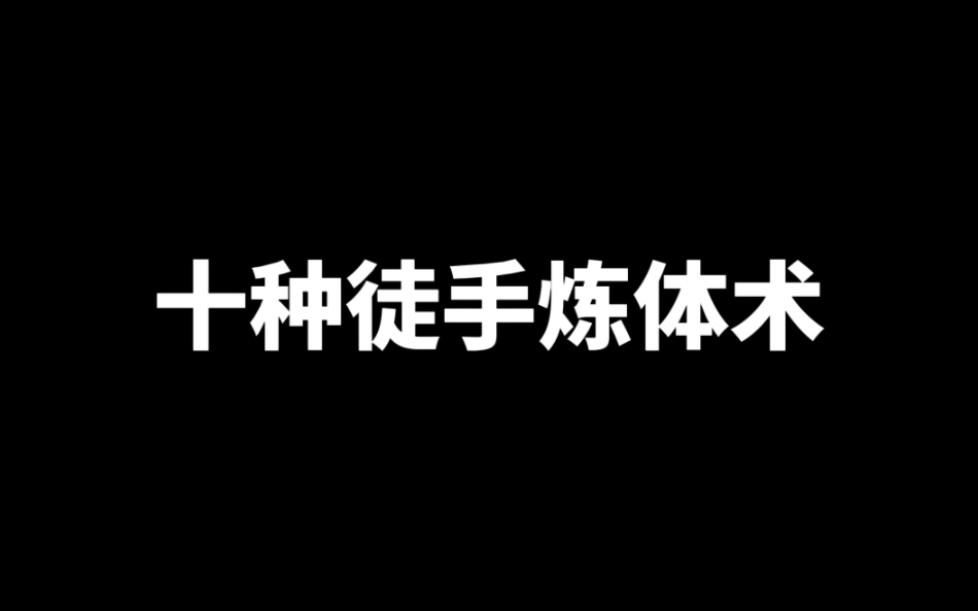 十种徒手炼体术